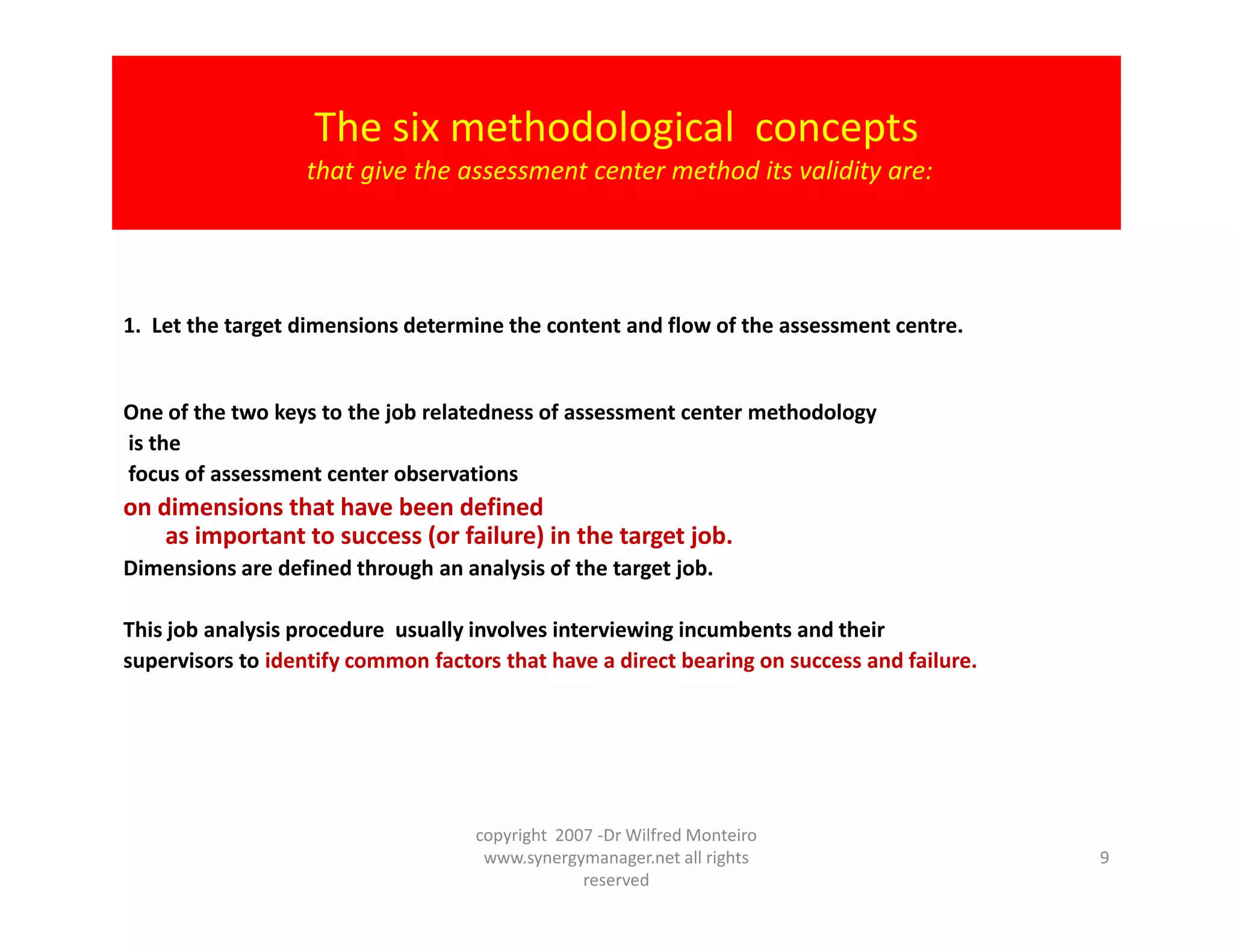 The six methodological concepts
that give the assessment center method its validity are:

1. Let the target dimensions determine the content and flow of the assessment centre.

One of the two keys to the job relatedness of assessment center methodology
is the
focus of assessment center observations
on dimensions that have been defined
as important to success (or failure) in the target job.
Dimensions are defined through an analysis of the target job.

This job analysis procedure usually involves interviewing incumbents and their supervisors to identify common factors that have a direct bearing on success and failure.

copyright 2007 -Dr Wilfred Monteiro www.synergymanager.net all rights reserved

9